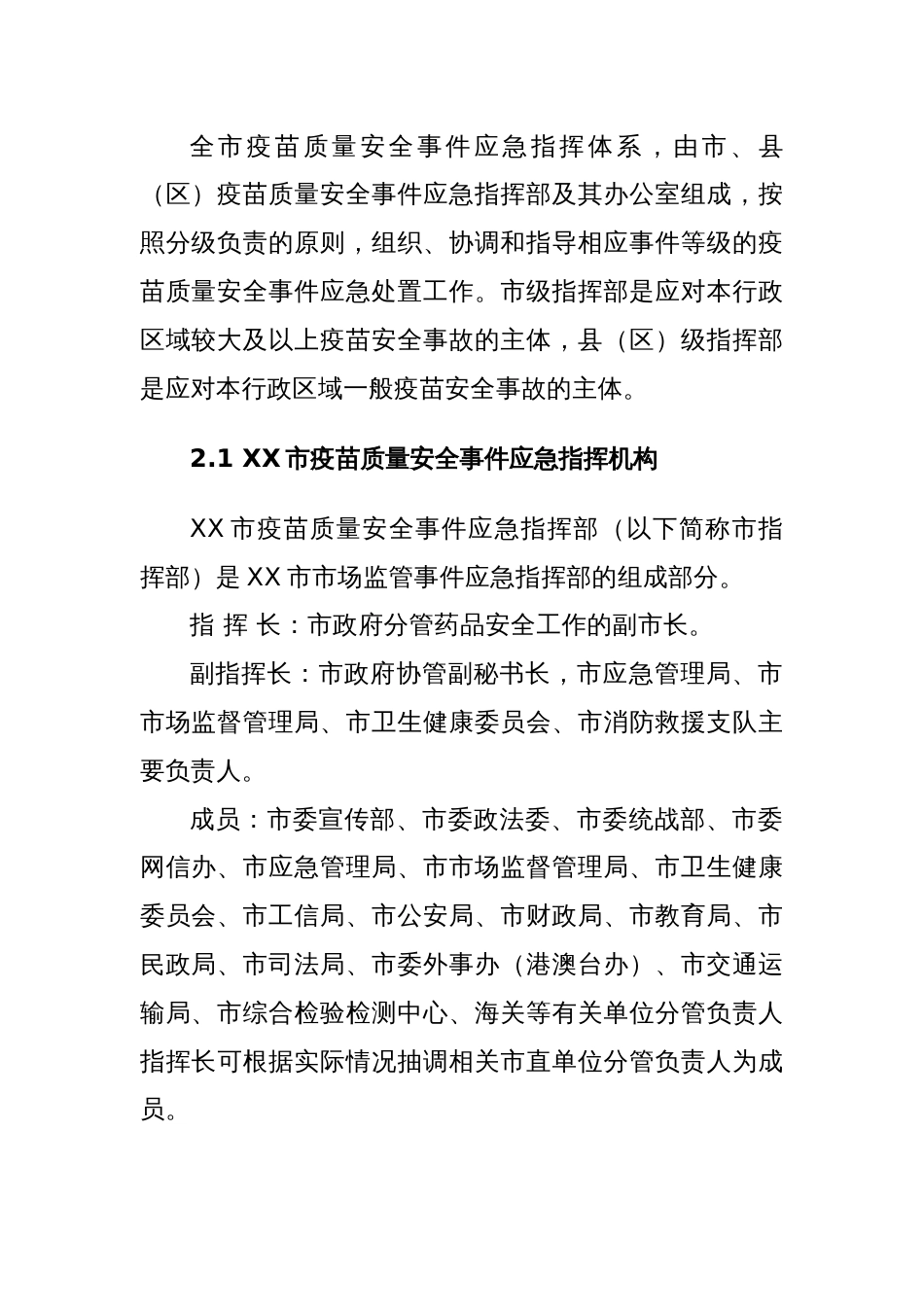 全市疫苗质量安全事件应急指挥体系，由市、县（区）疫苗质量安全事件应急指挥部及其办公室组成，按照分级负责的原则，组织、协调和指导相应事件等级的疫苗质量安全事件应急处置工作。市级指挥部是应对本行政区域较大及以上疫苗安全事故的主体，县（区）级指挥部是应对本行政区域一般疫苗安全事故的主体。

2.1 XX 市疫苗质量安全事件应急指挥机构

XX 市疫苗质量安全事件应急指挥部（以下简称市指挥部）是 XX 市市场监管事件应急指挥部的组成部分。

指 挥 长：市政府分管药品安全工作的副市长。

副指挥长：市政府协管副秘书长，市应急管理局、市市场监督管理局、市卫生健康委员会、市消防救援支队主要负责人。

成员：市委宣传部、市委政法委、市委统战部、市委网信办、市应急管理局、市市场监督管理局、市卫生健康委员会、市工信局、市公安局、市财政局、市教育局、市民政局、市司法局、市委外事办（港澳台办）、市交通运输局、市综合检验检测中心、海关等有关单位分管负责人指挥长可根据实际情况抽调相关市直单位分管负责人为成员。